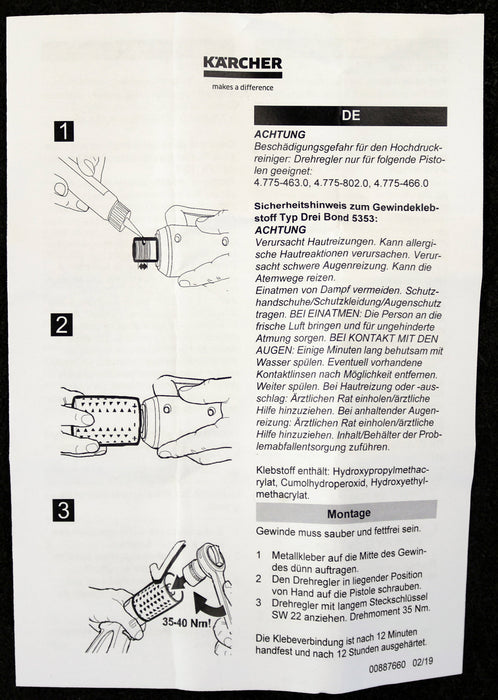 KÄRCHER
makes a difference

1

2

3

35-40 Nm!

DE

ACHTUNG
Beschädigungsgefahr für den Hochdruckreiniger: Drehregler nur für folgende Pistolen geeignet:
4.775-463.0, 4.775-802.0, 4.775-466.0

Sicherheitshinweis zum Gewindeklebstoff Typ Drei Bond 5353:
ACHTUNG
Verursacht Hautreizungen. Kann allergische Hautreaktionen verursachen. Verursacht schwere Augenreizung. Kann die Atemwege reizen.
Einatmen von Dampf vermeiden. Schutzhandschuhe/Schutzkleidung/Augenschutz tragen. BEI EINATMEN: Die Person an die frische Luft bringen und für ungehinderte Atmung sorgen. BEI KONTAKT MIT DEN AUGEN: Einige Minuten lang behutsam mit Wasser spülen. Eventuell vorhandene Kontaktlinsen nach Möglichkeit entfernen. Weiter spülen. Bei Hautreizung oder -ausschlag: Ärztlichen Rat einholen/ärztliche Hilfe hinzuziehen. Bei anhaltender Augenreizung: Ärztlichen Rat einholen/ärztliche Hilfe hinzuziehen. Inhalt/Behälter der Problemabfallentsorgung zuführen.

Klebstoff enthält: Hydroxypropylmethacrylat, Cumolhydroperoxid, Hydroxyethylmethacrylat.

Montage

Gewinde muss sauber und fettfrei sein.

1 Metallkleber auf die Mitte des Gewindes dünn auftragen.
2 Den Drehregler in liegender Position von Hand auf die Pistole schrauben.
3 Drehregler mit langem Steckschlüssel SW 22 anziehen. Drehmoment 35 Nm.

Die Klebeverbindung ist nach 12 Minuten handfest und nach 12 Stunden ausgehärtet.

00887660 02/19